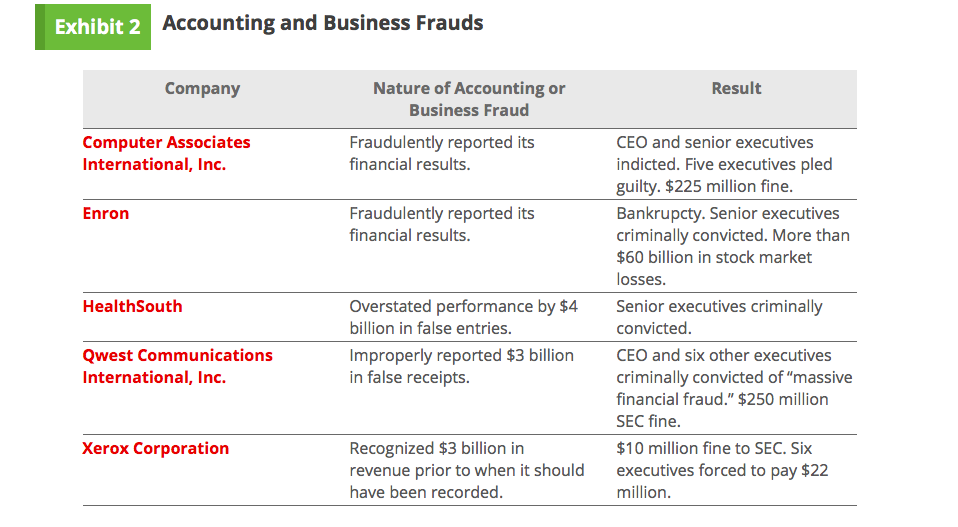 Exhibit 2 Accounting and Business Frauds

| Company | Nature of Accounting or Business Fraud | Result |
|---|---|---|
| Computer Associates International, Inc. | Fraudulently reported its financial results. | CEO and senior executives indicted. Five executives pled guilty. \$225 million fine. |
| Enron | Fraudulently reported its financial results. | Bankrupcty. Senior executives criminally convicted. More than \$60 billion in stock market losses. |
| HealthSouth | Overstated performance by \$4 billion in false entries. | Senior executives criminally convicted. |
| Qwest Communications International, Inc. | Improperly reported \$3 billion in false receipts. | CEO and six other executives criminally convicted of “massive financial fraud.” \$250 million SEC fine. |
| Xerox Corporation | Recognized \$3 billion in revenue prior to when it should have been recorded. | \$10 million fine to SEC. Six executives forced to pay \$22 million. |